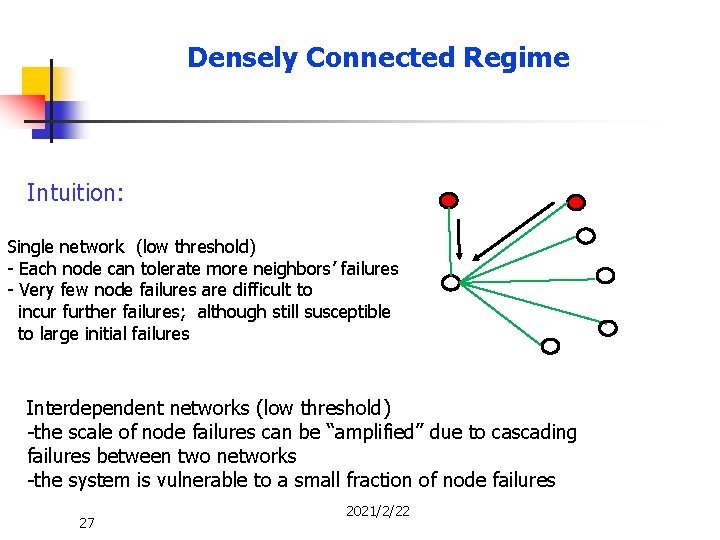 Densely Connected Regime

Intuition:

Single network (low threshold)
- Each node can tolerate more neighbors' failures
- Very few node failures are difficult to incur further failures; although still susceptible to large initial failures

Interdependent networks (low threshold)
-the scale of node failures can be "amplified" due to cascading failures between two networks
-the system is vulnerable to a small fraction of node failures

2021/2/22

27